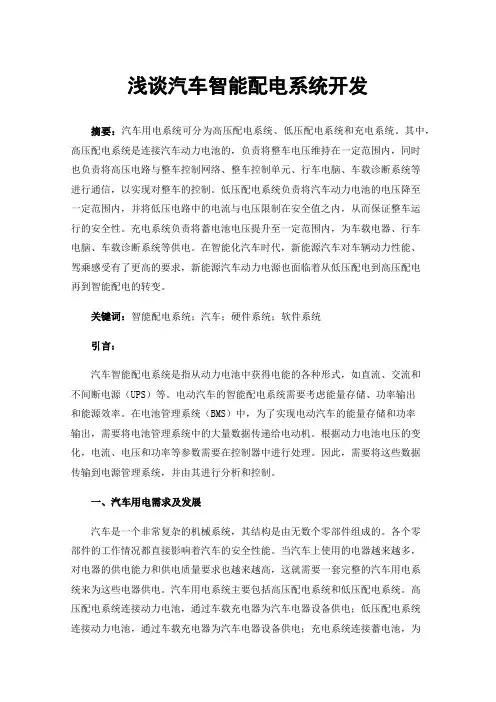 浅谈汽车智能配电系统开发

摘要：汽车用电系统可分为高压配电系统、低压配电系统和充电系统。其中，高压配电系统是连接汽车动力电池的，负责将整车电压维持在一定范围内，同时也负责将高压电路与整车控制网络、整车控制单元、行车电脑、车载诊断系统等进行通信，以实现对整车的控制。低压配电系统负责将汽车动力电池的电压降至一定范围内，并将低压电路中的电流与电压限制在安全值之内，从而保证整车运行的安全性。充电系统负责将蓄电池电压提升至一定范围内，为车载电器、行车电脑、车载诊断系统等供电。在智能化汽车时代，新能源汽车对车辆动力性能、驾乘感受有了更高的要求，新能源汽车动力电源也面临着从低压配电到高压配电再到智能配电的转变。

关键词：智能配电系统；汽车；硬件系统；软件系统

引言：

汽车智能配电系统是指从动力电池中获得电能的各种形式，如直流、交流和不间断电源（UPS）等。电动汽车的智能配电系统需要考虑能量存储、功率输出和能源效率。在电池管理系统（BMS）中，为了实现电动汽车的能量存储和功率输出，需要将电池管理系统中的大量数据传递给电动机。根据动力电池电压的变化，电流、电压和功率等参数需要在控制器中进行处理。因此，需要将这些数据传输到电源管理系统，并由其进行分析和控制。

一、汽车用电需求及发展

汽车是一个非常复杂的机械系统，其结构是由无数个零部件组成的。各个零部件的工作情况都直接影响着汽车的安全性能。当汽车上使用的电器越来越多，对电器的供电能力和供电质量要求也越来越高，这就需要一套完整的汽车用电系统来为这些电器供电。汽车用电系统主要包括高压配电系统和低压配电系统。高压配电系统连接动力电池，通过车载充电器为汽车电器设备供电；低压配电系统连接动力电池，通过车载充电器为汽车电器设备供电；充电系统连接蓄电池，为